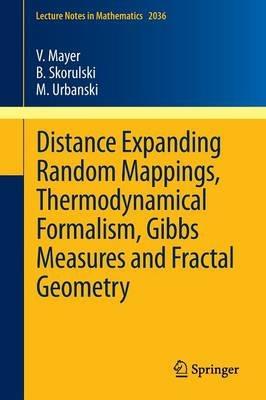 Lecture Notes in Mathematics 2036

V. Mayer
B. Skorulski
M. Urbanski

Distance Expanding Random Mappings, Thermodynamical Formalism, Gibbs Measures and Fractal Geometry

Springer